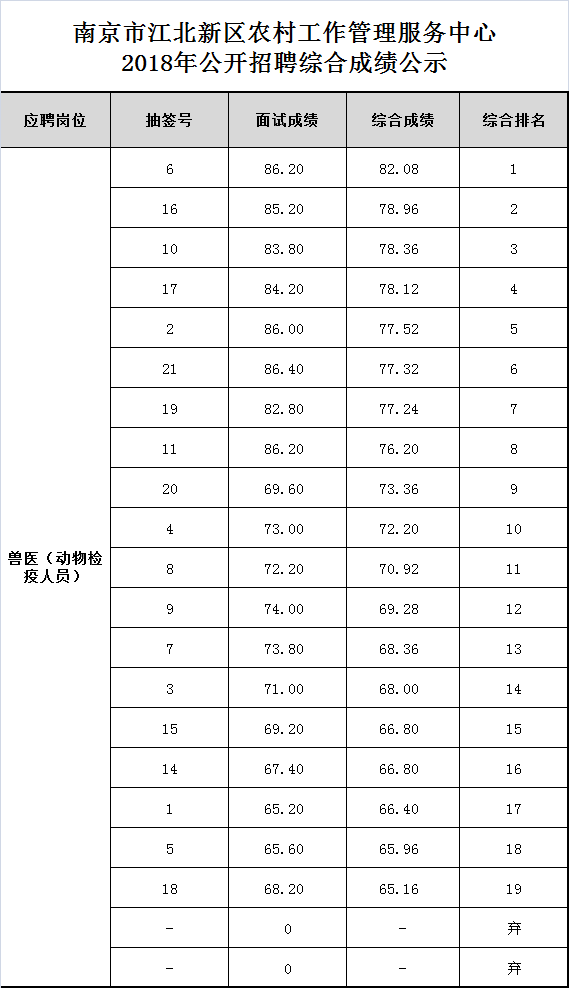 南京市江北新区农村工作管理服务中心
2018年公开招聘综合成绩公示

| 应聘岗位 | 抽签号 | 面试成绩 | 综合成绩 | 综合排名 |
|---|---|---|---|---|
| 兽医（动物检疫人员） | 6 | 86.20 | 82.08 | 1 |
| | 16 | 85.20 | 78.96 | 2 |
| | 10 | 83.80 | 78.36 | 3 |
| | 17 | 84.20 | 78.12 | 4 |
| | 2 | 86.00 | 77.52 | 5 |
| | 21 | 86.40 | 77.32 | 6 |
| | 19 | 82.80 | 77.24 | 7 |
| | 11 | 86.20 | 76.20 | 8 |
| | 20 | 69.60 | 73.36 | 9 |
| | 4 | 73.00 | 72.20 | 10 |
| | 8 | 72.20 | 70.92 | 11 |
| | 9 | 74.00 | 69.28 | 12 |
| | 7 | 73.80 | 68.36 | 13 |
| | 3 | 71.00 | 68.00 | 14 |
| | 15 | 69.20 | 66.80 | 15 |
| | 14 | 67.40 | 66.80 | 16 |
| | 1 | 65.20 | 66.40 | 17 |
| | 5 | 65.60 | 65.96 | 18 |
| | 18 | 68.20 | 65.16 | 19 |
| | - | 0 | - | 弃 |
| | - | 0 | - | 弃 |